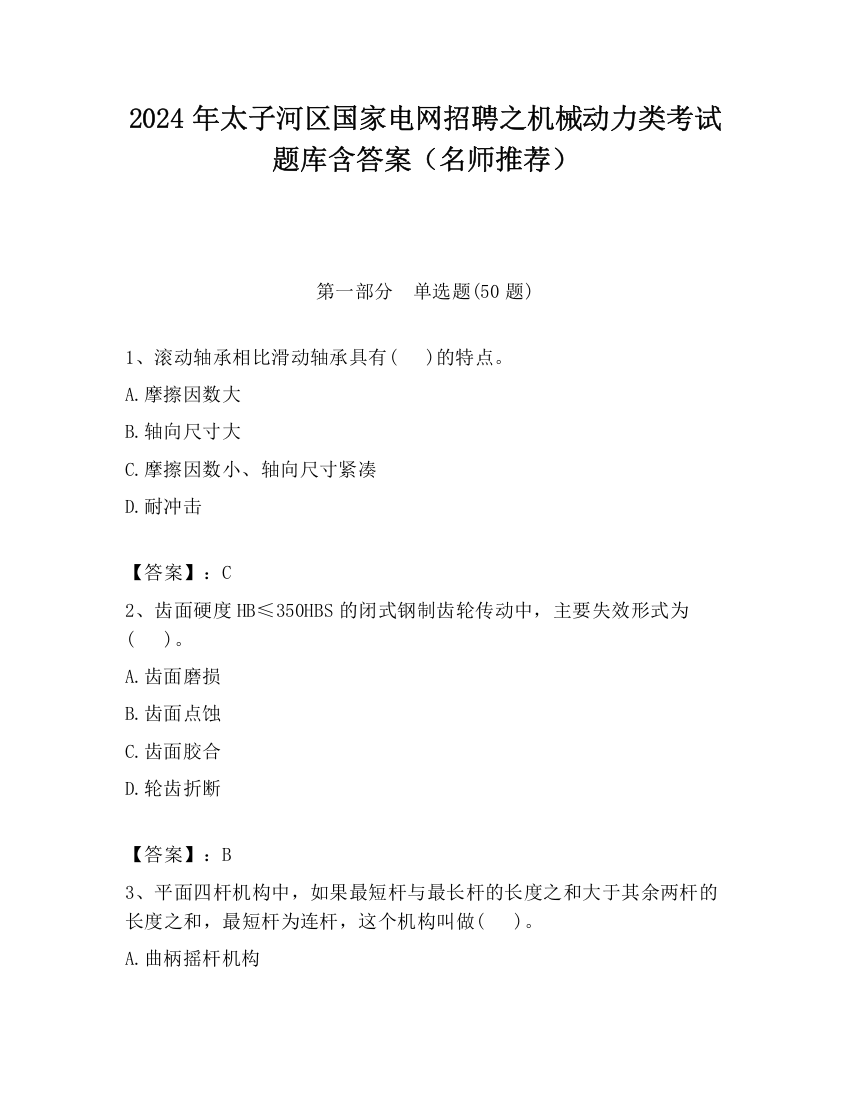 2024 年太子河区国家电网招聘之机械动力类考试题库含答案（名师推荐）

第一部分　单选题(50 题)

1、滚动轴承相比滑动轴承具有(　 )的特点。

A.摩擦因数大

B.轴向尺寸大

C.摩擦因数小、轴向尺寸紧凑

D.耐冲击

【答案】：C

2、齿面硬度 HB≤350HBS 的闭式钢制齿轮传动中，主要失效形式为(　 )。

A.齿面磨损

B.齿面点蚀

C.齿面胶合

D.轮齿折断

【答案】：B

3、平面四杆机构中，如果最短杆与最长杆的长度之和大于其余两杆的长度之和，最短杆为连杆，这个机构叫做(　 )。

A.曲柄摇杆机构